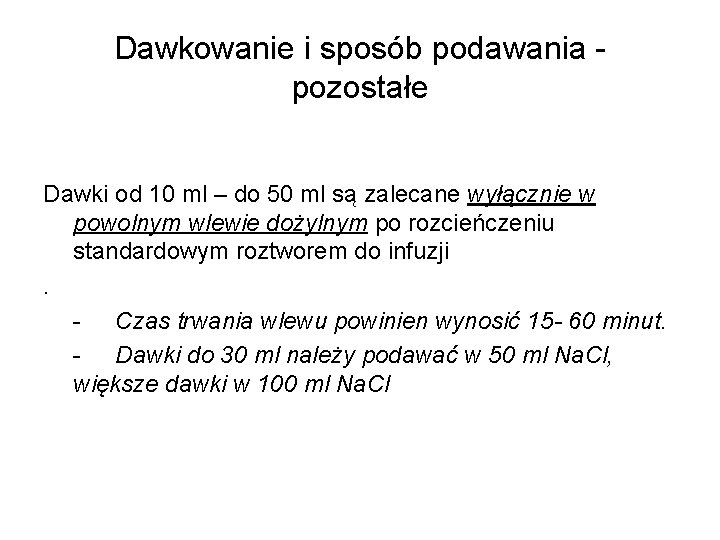 Dawkowanie i sposób podawania - pozostałe

Dawki od 10 ml – do 50 ml są zalecane wyłącznie w powolnym wlewie dożylnym po rozcieńczeniu standardowym roztworem do infuzji

.

- Czas trwania wlewu powinien wynosić 15- 60 minut.

- Dawki do 30 ml należy podawać w 50 ml NaCl, większe dawki w 100 ml NaCl